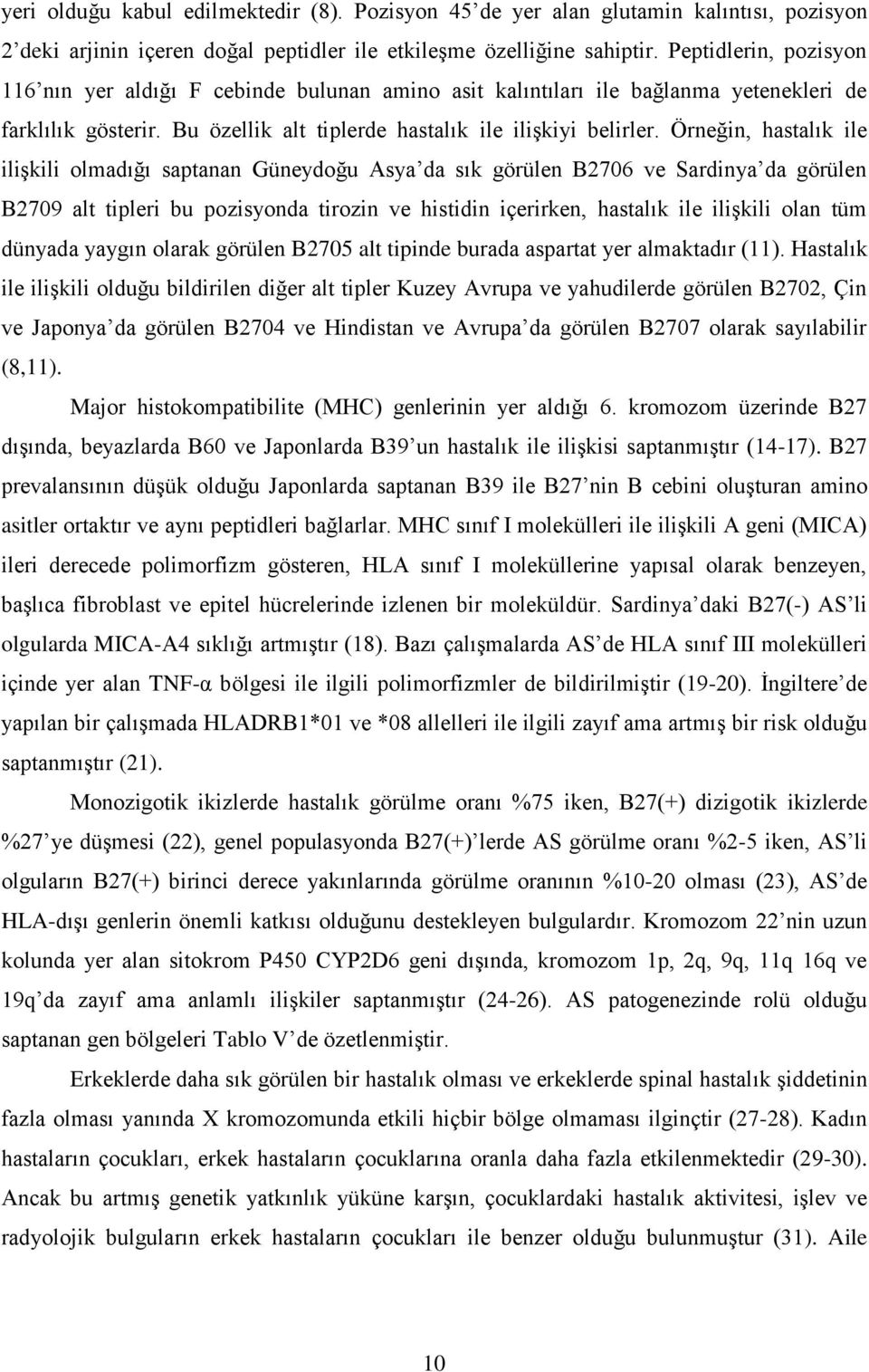 yeri olduğu kabul edilmektedir (8). Pozisyon 45'de yer alan glutamin kalıntısı, pozisyon 2'deki arjinin içeren doğal peptidler ile etkileşme özelliğine sahiptir. Peptidlerin, pozisyon 116'nın yer aldığı F cebinde bulunan amino asit kalıntıları ile bağlanma yetenekleri de farklılık gösterir. Bu özellik alt tiplerde hastalık ile ilişkiyi belirler. Örneğin, hastalık ile ilişkili olmadığı saptanan Güneydoğu Asya'da sık görülen B2706 ve Sardinya'da görülen B2709 alt tipleri bu pozisyonda tirozin ve histidin içerirken, hastalık ile ilişkili olan tüm dünyada yaygın olarak görülen B2705 alt tipinde burada aspartat yer almaktadır (11). Hastalık ile ilişkili olduğu bildirilen diğer alt tipler Kuzey Avrupa ve yahudilerde görülen B2702, Çin ve Japonya'da görülen B2704 ve Hindistan ve Avrupa'da görülen B2707 olarak sayılabilir (8,11).

Major histokompatibilite (MHC) genlerinin yer aldığı 6. kromozom üzerinde B27 dışında, beyazlarda B60 ve Japonlarda B39'un hastalık ile ilişkisi saptanmıştır (14-17). B27 prevalansının düşük olduğu Japonlarda saptanan B39 ile B27'nin B cebini oluşturan amino asitler ortaktır ve aynı peptidleri bağlarlar. MHC sınıf I molekülleri ile ilişkili A geni (MICA) ileri derecede polimorfizm gösteren, HLA sınıf I moleküllerine yapısal olarak benzeyen, başlıca fibroblast ve epitel hücrelerinde izlenen bir moleküldür. Sardinya'daki B27(-) AS'li olgularda MICA-A4 sıklığı artmıştır (18). Bazı çalışmalarda AS'de HLA sınıf III molekülleri içinde yer alan TNF-α bölgesi ile ilgili polimorfizmler de bildirilmiştir (19-20). İngiltere'de yapılan bir çalışmada HLADRB1*01 ve *08 allelleri ile ilgili zayıf ama artmış bir risk olduğu saptanmıştır (21).

Monozigotik ikizlerde hastalık görülme oranı %75 iken, B27(+) dizigotik ikizlerde %27'ye düşmesi (22), genel populasyonda B27(+)'lerde AS görülme oranı %2-5 iken, AS'li olguların B27(+) birinci derece yakınlarında görülme oranının %10-20 olması (23), AS'de HLA-dışı genlerin önemli katkısı olduğunu destekleyen bulgulardır. Kromozom 22'nin uzun kolunda yer alan sitokrom P450 CYP2D6 geni dışında, kromozom 1p, 2q, 9q, 11q 16q ve 19q'da zayıf ama anlamlı ilişkiler saptanmıştır (24-26). AS patogenezinde rolü olduğu saptanan gen bölgeleri Tablo V'de özetlenmiştir.

Erkeklerde daha sık görülen bir hastalık olması ve erkeklerde spinal hastalık şiddetinin fazla olması yanında X kromozomunda etkili hiçbir bölge olmaması ilginçtir (27-28). Kadın hastaların çocukları, erkek hastaların çocuklarına oranla daha fazla etkilenmektedir (29-30). Ancak bu artmış genetik yatkınlık yüküne karşın, çocuklardaki hastalık aktivitesi, işlev ve radyolojik bulguların erkek hastaların çocukları ile benzer olduğu bulunmuştur (31). Aile

10